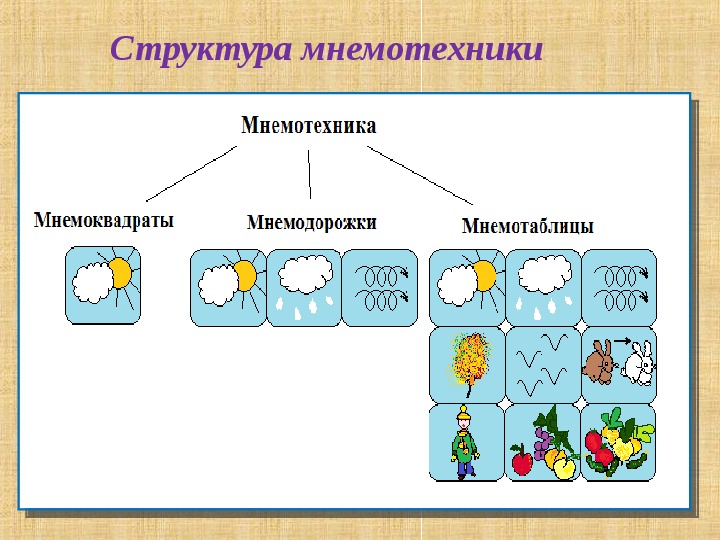 Структура мнемотехники

Мнемотехника

Мнемоквадраты

Мнемодорожки

Мнемотаблицы